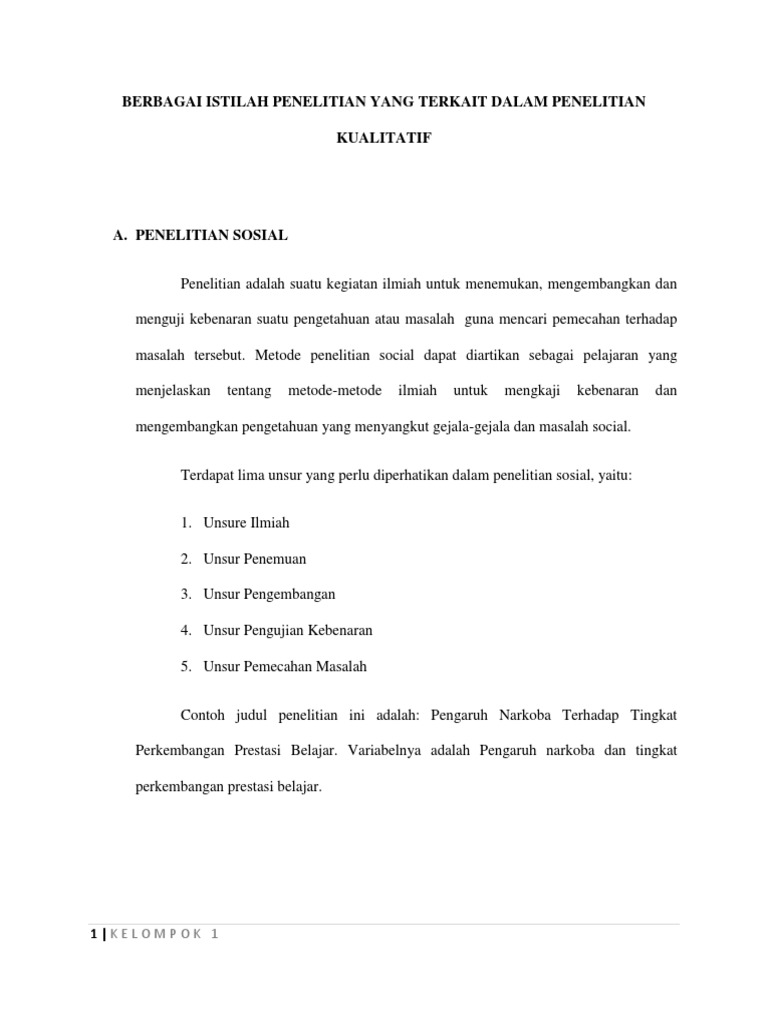 BERBAGAI ISTILAH PENELITIAN YANG TERKAIT DALAM PENELITIAN KUALITATIF

A. PENELITIAN SOSIAL

Penelitian adalah suatu kegiatan ilmiah untuk menemukan, mengembangkan dan menguji kebenaran suatu pengetahuan atau masalah guna mencari pemecahan terhadap masalah tersebut. Metode penelitian social dapat diartikan sebagai pelajaran yang menjelaskan tentang metode-metode ilmiah untuk mengkaji kebenaran dan mengembangkan pengetahuan yang menyangkut gejala-gejala dan masalah social.

Terdapat lima unsur yang perlu diperhatikan dalam penelitian sosial, yaitu:

1. Unsure Ilmiah
2. Unsur Penemuan
3. Unsur Pengembangan
4. Unsur Pengujian Kebenaran
5. Unsur Pemecahan Masalah

Contoh judul penelitian ini adalah: Pengaruh Narkoba Terhadap Tingkat Perkembangan Prestasi Belajar. Variabelnya adalah Pengaruh narkoba dan tingkat perkembangan prestasi belajar.

1 | KELOMPOK 1